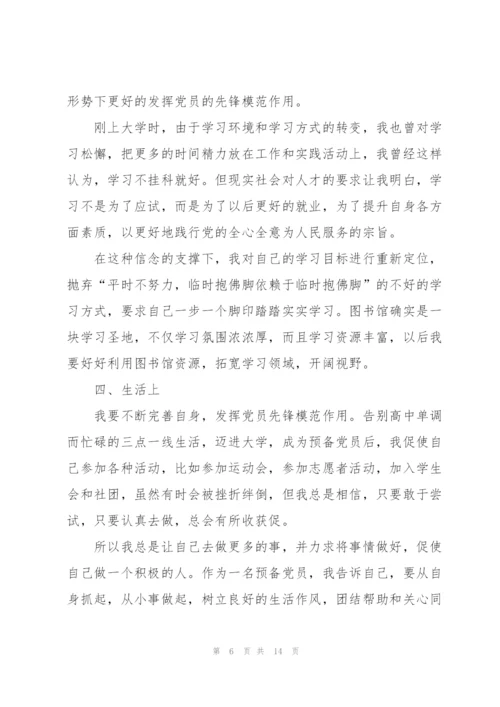 形势下更好的发挥党员的先锋模范作用。

刚上大学时，由于学习环境和学习方式的转变，我也曾对学习松懈，把更多的时间精力放在工作和实践活动上，我曾经这样认为，学习不挂科就好。但现实社会对人才的要求让我明白，学习不是为了应试，而是为了以后更好的就业，为了提升自身各方面素质，以更好地践行党的全心全意为人民服务的宗旨。

在这种信念的支撑下，我对自己的学习目标进行重新定位，抛弃“平时不努力，临时抱佛脚依赖于临时抱佛脚”的不好的学习方式，要求自己一步一个脚印踏踏实实学习。图书馆确实是一块学习圣地，不仅学习氛围浓浓厚，而且学习资源丰富，以后我要好好利用图书馆资源，拓宽学习领域，开阔视野。

四、生活上

我要不断完善自身，发挥党员先锋模范作用。告别高中单调而忙碌的三点一线生活，迈进大学，成为预备党员后，我促使自己参加各种活动，比如参加运动会，参加志愿者活动，加入学生会和社团，虽然有时会被挫折绊倒，但我总是相信，只要敢于尝试，只要认真去做，总会有所收获促。

所以我总是让自己去做更多的事，并力求将事情做好，促使自己做一个积极的人。作为一名预备党员，我告诉自己，要从自身抓起，从小事做起，树立良好的生活作风，团结帮助和关心同

第 6 页 共 14 页